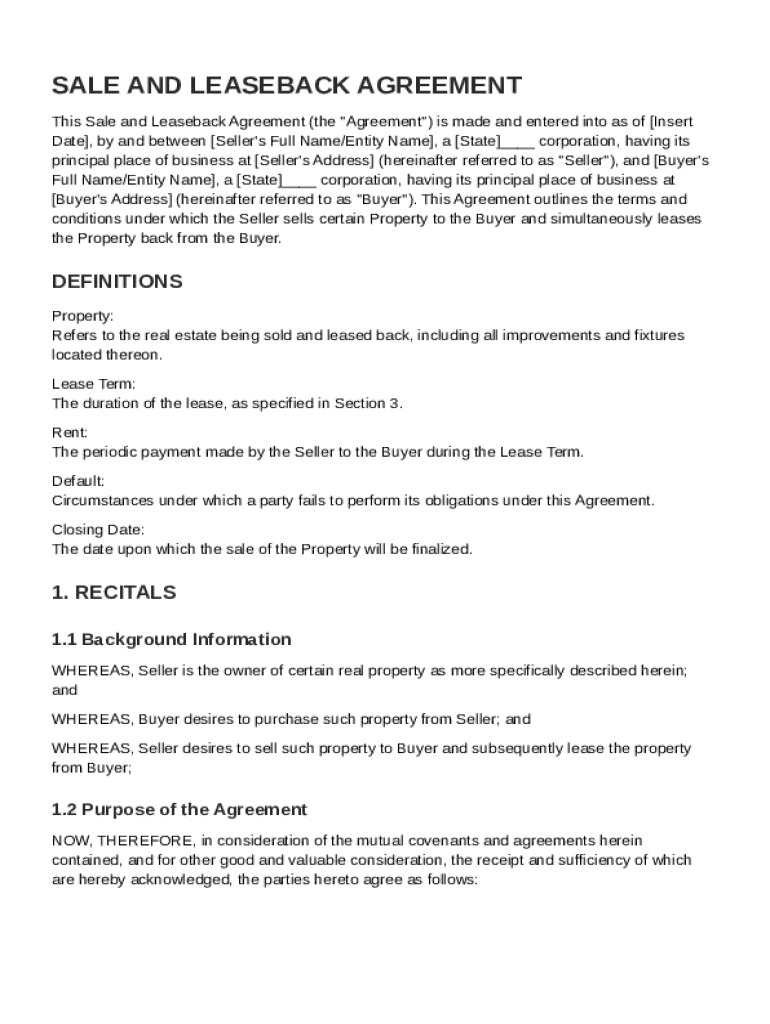 SALE AND LEASEBACK AGREEMENT

This Sale and Leaseback Agreement (the "Agreement") is made and entered into as of [Insert Date], by and between [Seller's Full Name/Entity Name], a [State]____ corporation, having its principal place of business at [Seller's Address] (hereinafter referred to as "Seller"), and [Buyer's Full Name/Entity Name], a [State]____ corporation, having its principal place of business at [Buyer's Address] (hereinafter referred to as "Buyer"). This Agreement outlines the terms and conditions under which the Seller sells certain Property to the Buyer and simultaneously leases the Property back from the Buyer.

DEFINITIONS

Property:
Refers to the real estate being sold and leased back, including all improvements and fixtures located thereon.

Lease Term:
The duration of the lease, as specified in Section 3.

Rent:
The periodic payment made by the Seller to the Buyer during the Lease Term.

Default:
Circumstances under which a party fails to perform its obligations under this Agreement.

Closing Date:
The date upon which the sale of the Property will be finalized.

1. RECITALS

1.1 Background Information

WHEREAS, Seller is the owner of certain real property as more specifically described herein; and

WHEREAS, Buyer desires to purchase such property from Seller; and

WHEREAS, Seller desires to sell such property to Buyer and subsequently lease the property from Buyer;

1.2 Purpose of the Agreement

NOW, THEREFORE, in consideration of the mutual covenants and agreements herein contained, and for other good and valuable consideration, the receipt and sufficiency of which are hereby acknowledged, the parties hereto agree as follows: